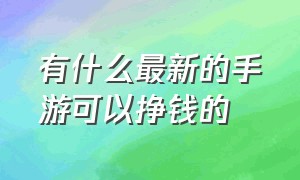 有什么最新的手游可以挣钱的